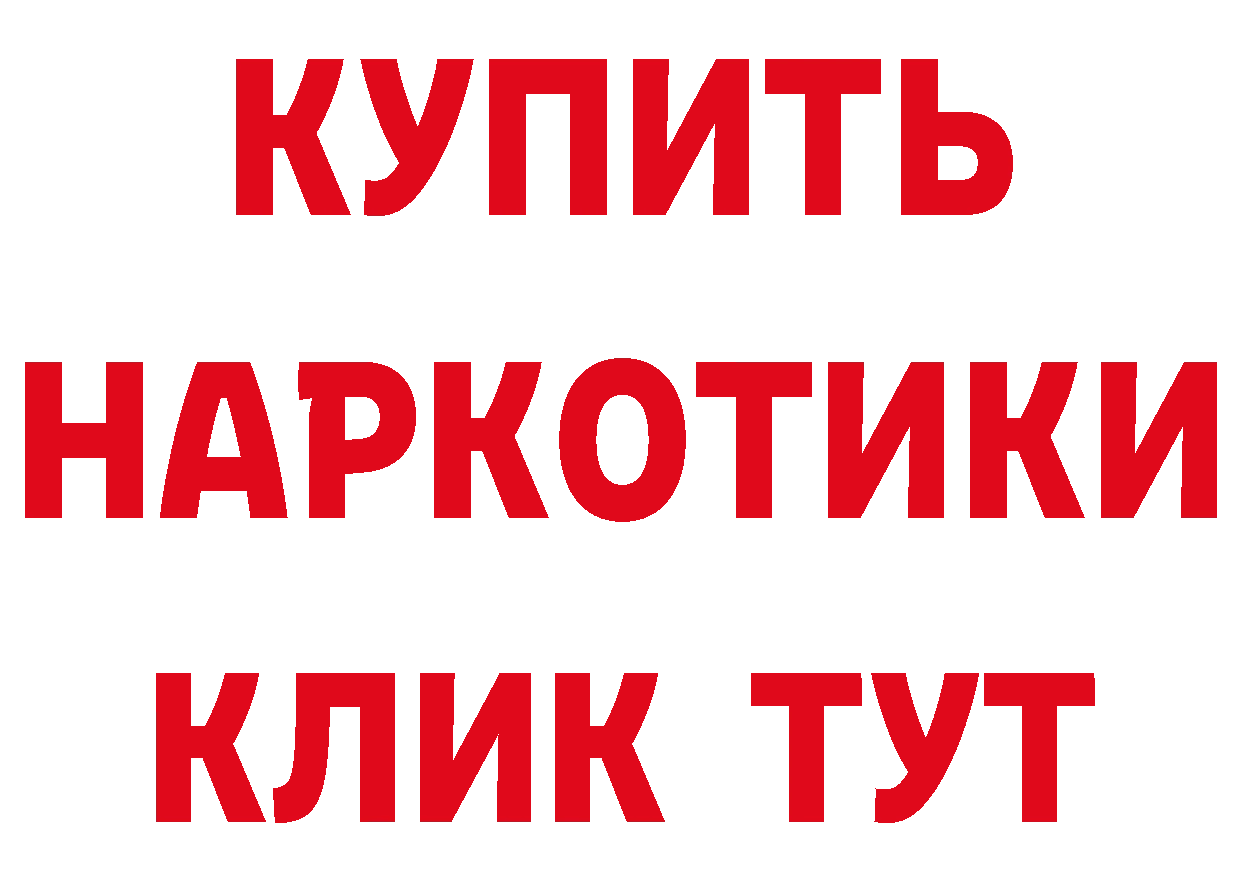 КУПИТЬ НАРКОТИКИ КЛИК ТУТ